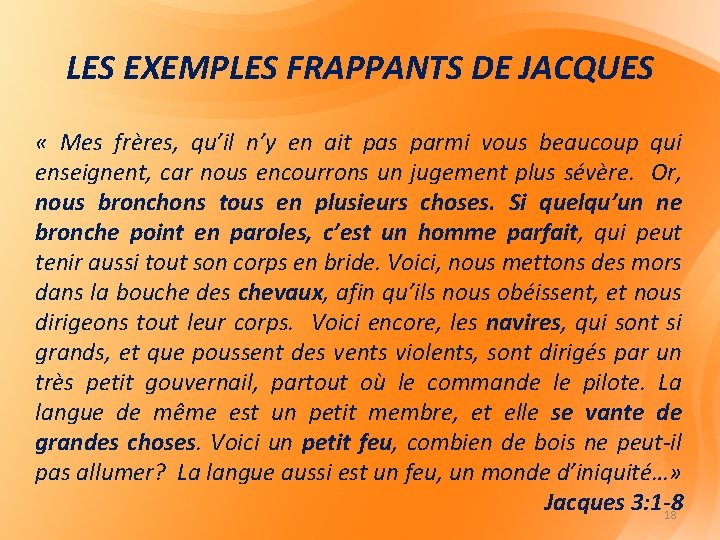 LES EXEMPLES FRAPPANTS DE JACQUES

« Mes frères, qu'il n'y en ait pas parmi vous beaucoup qui enseignent, car nous encourrons un jugement plus sévère. Or, nous bronchons tous en plusieurs choses. Si quelqu'un ne bronche point en paroles, c'est un homme parfait, qui peut tenir aussi tout son corps en bride. Voici, nous mettons des mors dans la bouche des chevaux, afin qu'ils nous obéissent, et nous dirigeons tout leur corps. Voici encore, les navires, qui sont si grands, et que poussent des vents violents, sont dirigés par un très petit gouvernail, partout où le commande le pilote. La langue de même est un petit membre, et elle se vante de grandes choses. Voici un petit feu, combien de bois ne peut-il pas allumer? La langue aussi est un feu, un monde d'iniquité…»

Jacques 3:1-8

18